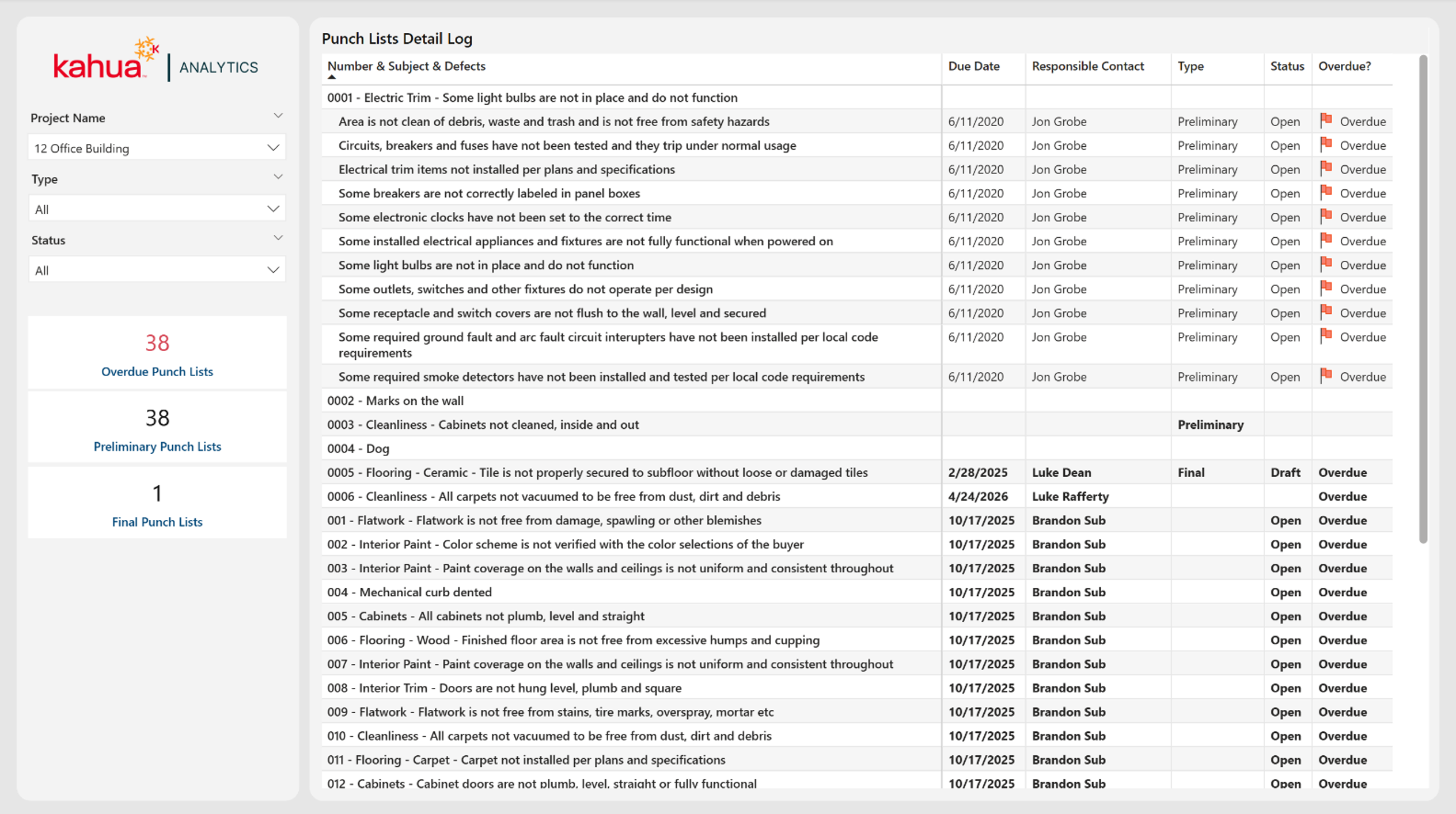 kahua | ANALYTICS

Project Name

12 Office Building

Type

All

Status

All

38
Overdue Punch Lists

38
Preliminary Punch Lists

1
Final Punch Lists

Punch Lists Detail Log

| Number & Subject & Defects | Due Date | Responsible Contact | Type | Status | Overdue? |
|---|---|---|---|---|---|
| 0001 - Electric Trim - Some light bulbs are not in place and do not function | | | | | |
| Area is not clean of debris, waste and trash and is not free from safety hazards | 6/11/2020 | Jon Grobe | Preliminary | Open | Overdue |
| Circuits, breakers and fuses have not been tested and they trip under normal usage | 6/11/2020 | Jon Grobe | Preliminary | Open | Overdue |
| Electrical trim items not installed per plans and specifications | 6/11/2020 | Jon Grobe | Preliminary | Open | Overdue |
| Some breakers are not correctly labeled in panel boxes | 6/11/2020 | Jon Grobe | Preliminary | Open | Overdue |
| Some electronic clocks have not been set to the correct time | 6/11/2020 | Jon Grobe | Preliminary | Open | Overdue |
| Some installed electrical appliances and fixtures are not fully functional when powered on | 6/11/2020 | Jon Grobe | Preliminary | Open | Overdue |
| Some light bulbs are not in place and do not function | 6/11/2020 | Jon Grobe | Preliminary | Open | Overdue |
| Some outlets, switches and other fixtures do not operate per design | 6/11/2020 | Jon Grobe | Preliminary | Open | Overdue |
| Some receptacle and switch covers are not flush to the wall, level and secured | 6/11/2020 | Jon Grobe | Preliminary | Open | Overdue |
| Some required ground fault and arc fault circuit interupters have not been installed per local code requirements | 6/11/2020 | Jon Grobe | Preliminary | Open | Overdue |
| Some required smoke detectors have not been installed and tested per local code requirements | 6/11/2020 | Jon Grobe | Preliminary | Open | Overdue |
| 0002 - Marks on the wall | | | | | |
| 0003 - Cleanliness - Cabinets not cleaned, inside and out | | | Preliminary | | |
| 0004 - Dog | | | | | |
| 0005 - Flooring - Ceramic - Tile is not properly secured to subfloor without loose or damaged tiles | 2/28/2025 | Luke Dean | Final | Draft | Overdue |
| 0006 - Cleanliness - All carpets not vacuumed to be free from dust, dirt and debris | 4/24/2026 | Luke Rafferty | | | Overdue |
| 001 - Flatwork - Flatwork is not free from damage, spawling or other blemishes | 10/17/2025 | Brandon Sub | | Open | Overdue |
| 002 - Interior Paint - Color scheme is not verified with the color selections of the buyer | 10/17/2025 | Brandon Sub | | Open | Overdue |
| 003 - Interior Paint - Paint coverage on the walls and ceilings is not uniform and consistent throughout | 10/17/2025 | Brandon Sub | | Open | Overdue |
| 004 - Mechanical curb dented | 10/17/2025 | Brandon Sub | | Open | Overdue |
| 005 - Cabinets - All cabinets not plumb, level and straight | 10/17/2025 | Brandon Sub | | Open | Overdue |
| 006 - Flooring - Wood - Finished floor area is not free from excessive humps and cupping | 10/17/2025 | Brandon Sub | | Open | Overdue |
| 007 - Interior Paint - Paint coverage on the walls and ceilings is not uniform and consistent throughout | 10/17/2025 | Brandon Sub | | Open | Overdue |
| 008 - Interior Trim - Doors are not hung level, plumb and square | 10/17/2025 | Brandon Sub | | Open | Overdue |
| 009 - Flatwork - Flatwork is not free from stains, tire marks, overspray, mortar etc | 10/17/2025 | Brandon Sub | | Open | Overdue |
| 010 - Cleanliness - All carpets not vacuumed to be free from dust, dirt and debris | 10/17/2025 | Brandon Sub | | Open | Overdue |
| 011 - Flooring - Carpet - Carpet not installed per plans and specifications | 10/17/2025 | Brandon Sub | | Open | Overdue |
| 012 - Cabinets - Cabinet doors are not plumb, level, straight or fully functional | 10/17/2025 | Brandon Sub | | Open | Overdue |